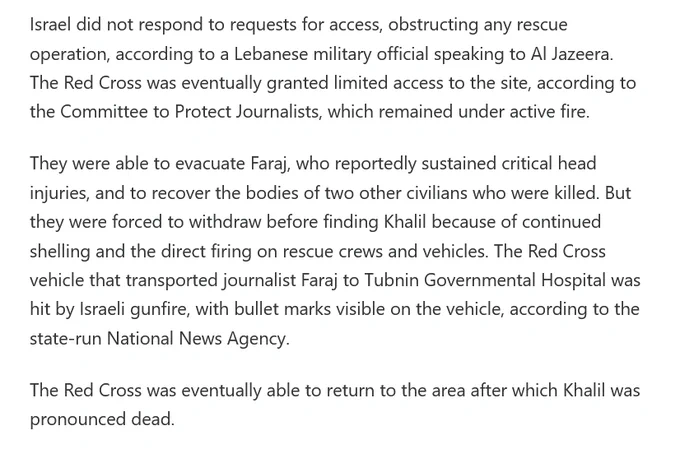 Israel did not respond to requests for access, obstructing any rescue operation, according to a Lebanese military official speaking to Al Jazeera. The Red Cross was eventually granted limited access to the site, according to the Committee to Protect Journalists, which remained under active fire.

They were able to evacuate Faraj, who reportedly sustained critical head injuries, and to recover the bodies of two other civilians who were killed. But they were forced to withdraw before finding Khalil because of continued shelling and the direct firing on rescue crews and vehicles. The Red Cross vehicle that transported journalist Faraj to Tubnin Governmental Hospital was hit by Israeli gunfire, with bullet marks visible on the vehicle, according to the state-run National News Agency.

The Red Cross was eventually able to return to the area after which Khalil was pronounced dead.